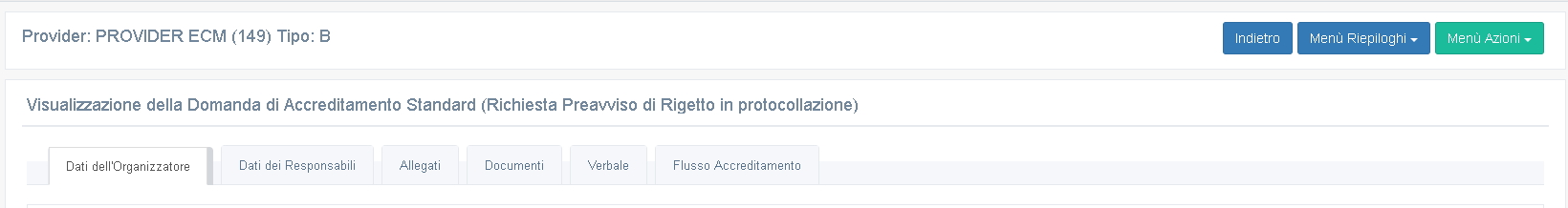 Provider: PROVIDER ECM (149) Tipo: B

Indietro
Menù Riepiloghi
Menù Azioni

Visualizzazione della Domanda di Accreditamento Standard (Richiesta Preavviso di Rigetto in protocollazione)

Dati dell'Organizzatore
Dati dei Responsabili
Allegati
Documenti
Verbale
Flusso Accreditamento